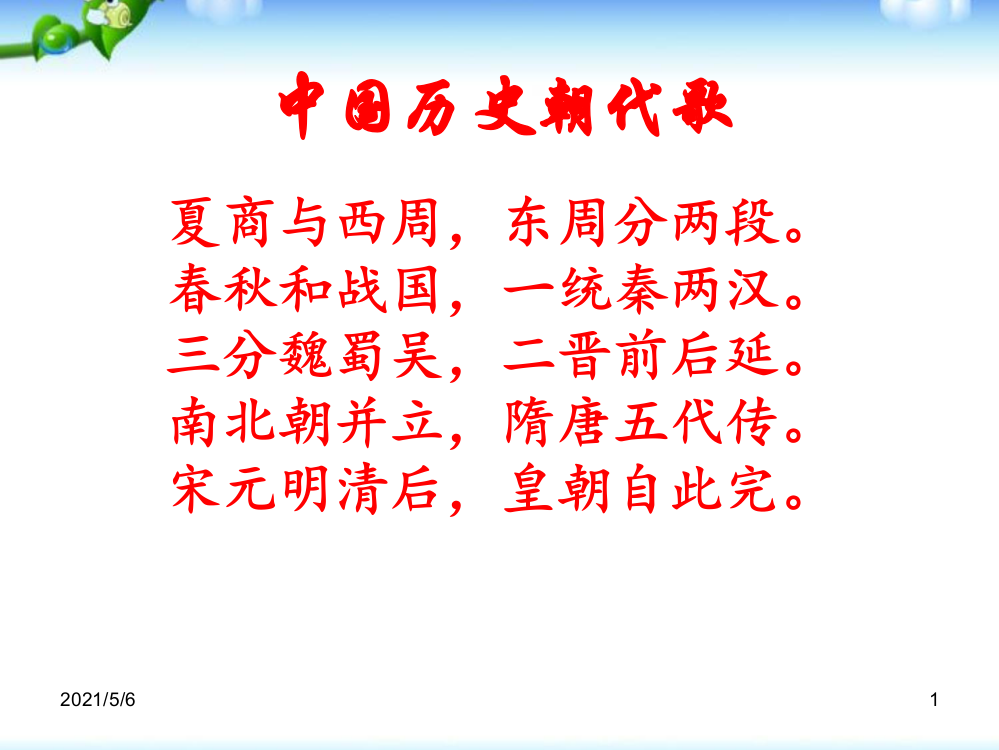 中国历史朝代歌

夏商与西周，东周分两段。
春秋和战国，一统秦两汉。
三分魏蜀吴，二晋前后延。
南北朝并立，隋唐五代传。
宋元明清后，皇朝自此完。

2021/5/6

1